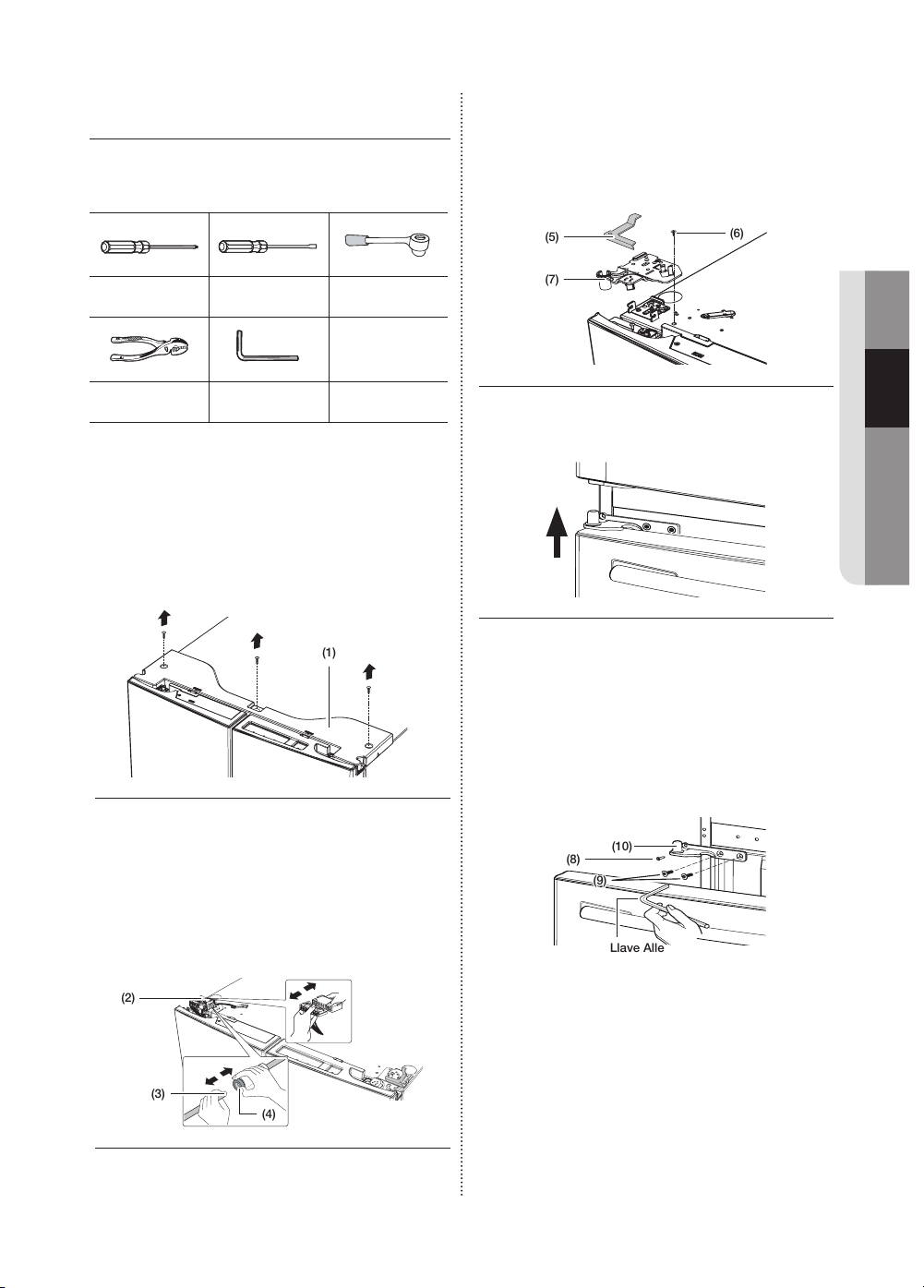 (5)

(6)

(7)

(1)

(10)

(8)

(9)

Llave Alle

(2)

(3)

(4)